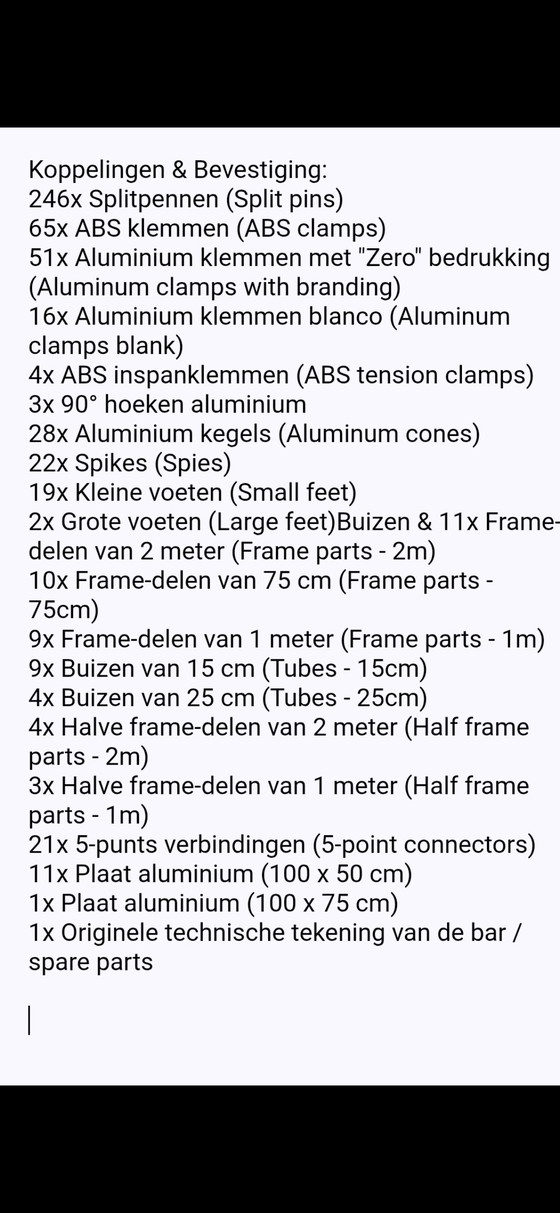 Koppelingen & Bevestiging:
246x Splitpennen (Split pins)
65x ABS klemmen (ABS clamps)
51x Aluminium klemmen met "Zero" bedrukking (Aluminum clamps with branding)
16x Aluminium klemmen blanco (Aluminum clamps blank)
4x ABS inspanklemmen (ABS tension clamps)
3x 90° hoeken aluminium
28x Aluminium kegels (Aluminum cones)
22x Spikes (Spies)
19x Kleine voeten (Small feet)
2x Grote voeten (Large feet)Buizen & 11x Frame-delen van 2 meter (Frame parts - 2m)
10x Frame-delen van 75 cm (Frame parts - 75cm)
9x Frame-delen van 1 meter (Frame parts - 1m)
9x Buizen van 15 cm (Tubes - 15cm)
4x Buizen van 25 cm (Tubes - 25cm)
4x Halve frame-delen van 2 meter (Half frame parts - 2m)
3x Halve frame-delen van 1 meter (Half frame parts - 1m)
21x 5-punts verbindingen (5-point connectors)
11x Plaat aluminium (100 x 50 cm)
1x Plaat aluminium (100 x 75 cm)
1x Originele technische tekening van de bar / spare parts